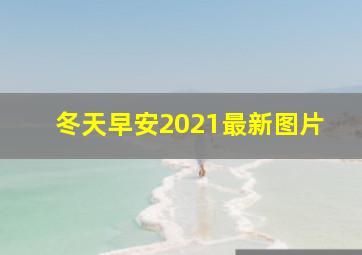 冬天早安2021最新图片